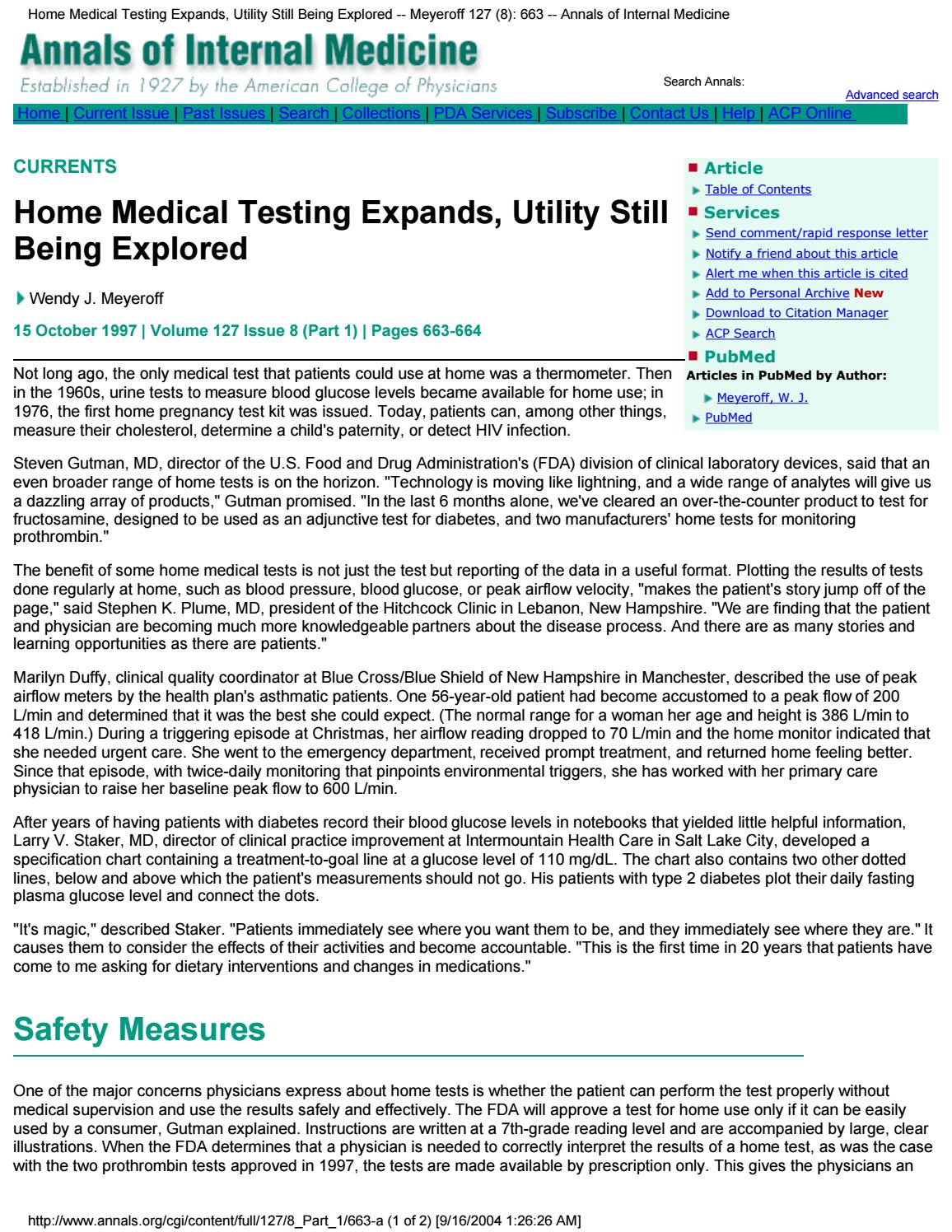 Home Medical Testing Expands, Utility Still Being Explored -- Meyeroff 127 (8): 663 -- Annals of Internal Medicine

Annals of Internal Medicine

Established in 1927 by the American College of Physicians

Search Annals:

Advanced search

Home | Current Issue | Past Issues | Search | Collections | PDA Services | Subscribe | Contact Us | Help | ACP Online

CURRENTS

Home Medical Testing Expands, Utility Still Being Explored

Wendy J. Meyeroff

15 October 1997 | Volume 127 Issue 8 (Part 1) | Pages 663-664

Article
Table of Contents
Services
Send comment/rapid response letter
Notify a friend about this article
Alert me when this article is cited
Add to Personal Archive New
Download to Citation Manager
ACP Search
PubMed
Articles in PubMed by Author:
Meyeroff, W. J.
PubMed

Not long ago, the only medical test that patients could use at home was a thermometer. Then in the 1960s, urine tests to measure blood glucose levels became available for home use; in 1976, the first home pregnancy test kit was issued. Today, patients can, among other things, measure their cholesterol, determine a child's paternity, or detect HIV infection.

Steven Gutman, MD, director of the U.S. Food and Drug Administration's (FDA) division of clinical laboratory devices, said that an even broader range of home tests is on the horizon. "Technology is moving like lightning, and a wide range of analytes will give us a dazzling array of products," Gutman promised. "In the last 6 months alone, we've cleared an over-the-counter product to test for fructosamine, designed to be used as an adjunctive test for diabetes, and two manufacturers' home tests for monitoring prothrombin."

The benefit of some home medical tests is not just the test but reporting of the data in a useful format. Plotting the results of tests done regularly at home, such as blood pressure, blood glucose, or peak airflow velocity, "makes the patient's story jump off of the page," said Stephen K. Plume, MD, president of the Hitchcock Clinic in Lebanon, New Hampshire. "We are finding that the patient and physician are becoming much more knowledgeable partners about the disease process. And there are as many stories and learning opportunities as there are patients."

Marilyn Duffy, clinical quality coordinator at Blue Cross/Blue Shield of New Hampshire in Manchester, described the use of peak airflow meters by the health plan's asthmatic patients. One 56-year-old patient had become accustomed to a peak flow of 200 L/min and determined that it was the best she could expect. (The normal range for a woman her age and height is 386 L/min to 418 L/min.) During a triggering episode at Christmas, her airflow reading dropped to 70 L/min and the home monitor indicated that she needed urgent care. She went to the emergency department, received prompt treatment, and returned home feeling better. Since that episode, with twice-daily monitoring that pinpoints environmental triggers, she has worked with her primary care physician to raise her baseline peak flow to 600 L/min.

After years of having patients with diabetes record their blood glucose levels in notebooks that yielded little helpful information, Larry V. Staker, MD, director of clinical practice improvement at Intermountain Health Care in Salt Lake City, developed a specification chart containing a treatment-to-goal line at a glucose level of 110 mg/dL. The chart also contains two other dotted lines, below and above which the patient's measurements should not go. His patients with type 2 diabetes plot their daily fasting plasma glucose level and connect the dots.

"It's magic," described Staker. "Patients immediately see where you want them to be, and they immediately see where they are." It causes them to consider the effects of their activities and become accountable. "This is the first time in 20 years that patients have come to me asking for dietary interventions and changes in medications."

Safety Measures

One of the major concerns physicians express about home tests is whether the patient can perform the test properly without medical supervision and use the results safely and effectively. The FDA will approve a test for home use only if it can be easily used by a consumer, Gutman explained. Instructions are written at a 7th-grade reading level and are accompanied by large, clear illustrations. When the FDA determines that a physician is needed to correctly interpret the results of a home test, as was the case with the two prothrombin tests approved in 1997, the tests are made available by prescription only. This gives the physicians an

http://www.annals.org/cgi/content/full/127/8_Part_1/663-a (1 of 2) [9/16/2004 1:26:26 AM]